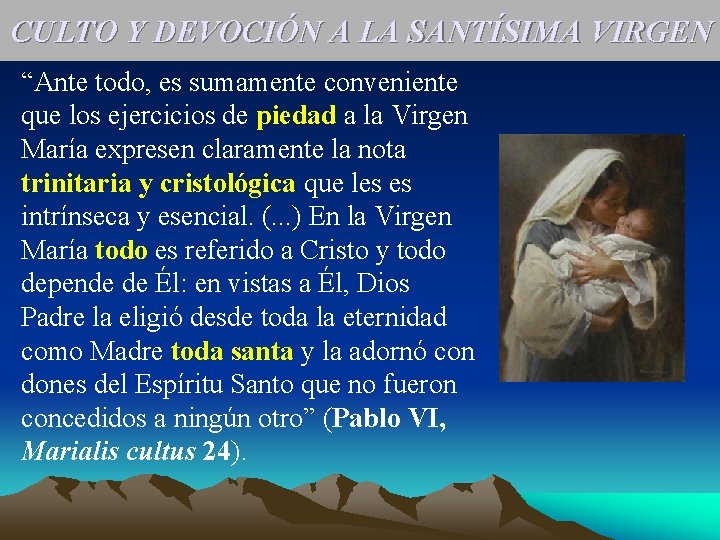 CULTO Y DEVOCIÓN A LA SANTÍSIMA VIRGEN

“Ante todo, es sumamente conveniente que los ejercicios de piedad a la Virgen María expresen claramente la nota trinitaria y cristológica que les es intrínseca y esencial. (...) En la Virgen María todo es referido a Cristo y todo depende de Él: en vistas a Él, Dios Padre la eligió desde toda la eternidad como Madre toda santa y la adornó con dones del Espíritu Santo que no fueron concedidos a ningún otro” (Pablo VI, Marialis cultus 24).